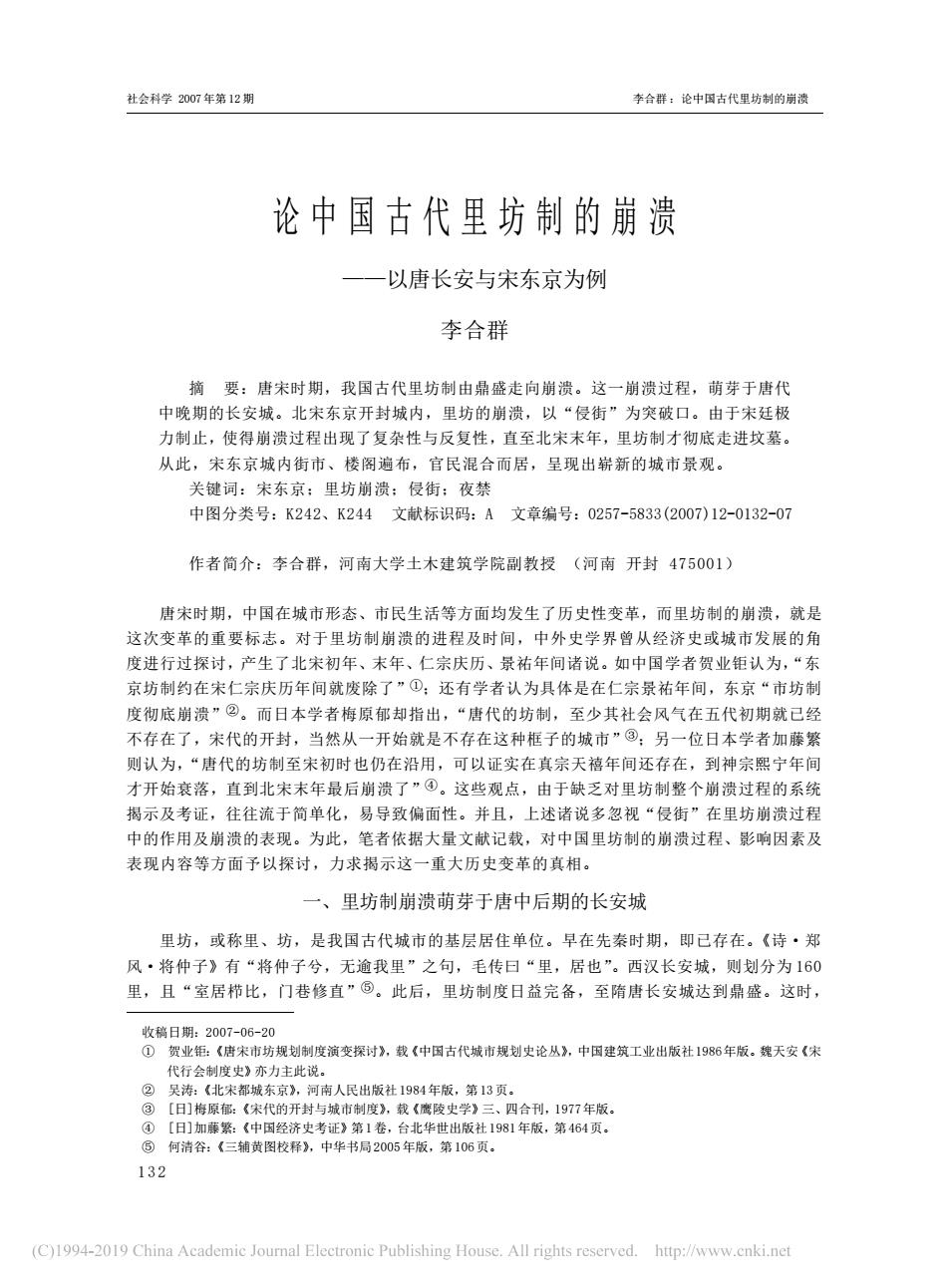 社会科学 2007年第12期

李合群：论中国古代里坊制的崩溃

论中国古代里坊制的崩溃

——以唐长安与宋东京为例

李合群

摘　要：唐宋时期，我国古代里坊制由鼎盛走向崩溃。这一崩溃过程，萌芽于唐代中晚期的长安城。北宋东京开封城内，里坊的崩溃，以“侵街”为突破口。由于宋廷极力制止，使得崩溃过程出现了复杂性与反复性，直至北宋末年，里坊制才彻底走进坟墓。从此，宋东京城内街市、楼阁遍布，官民混合而居，呈现出崭新的城市景观。

关键词：宋东京；里坊崩溃；侵街；夜禁

中图分类号：K242、K244　文献标识码：A　文章编号：0257-5833(2007)12-0132-07

作者简介：李合群，河南大学土木建筑学院副教授　（河南　开封　475001）

唐宋时期，中国在城市形态、市民生活等方面均发生了历史性变革，而里坊制的崩溃，就是这次变革的重要标志。对于里坊制崩溃的进程及时间，中外史学界曾从经济史或城市发展的角度进行过探讨，产生了北宋初年、末年、仁宗庆历、景祐年间诸说。如中国学者贺业钜认为，“东京坊制约在宋仁宗庆历年间就废除了”①；还有学者认为具体是在仁宗景祐年间，东京“市坊制度彻底崩溃”②。而日本学者梅原郁却指出，“唐代的坊制，至少其社会风气在五代初期就已经不存在了，宋代的开封，当然从一开始就是不存在这种框子的城市”③；另一位日本学者加藤繁则认为，“唐代的坊制至宋初时也仍在沿用，可以证实在真宗天禧年间还存在，到神宗熙宁年间才开始衰落，直到北宋末年最后崩溃了”④。这些观点，由于缺乏对里坊制整个崩溃过程的系统揭示及考证，往往流于简单化，易导致偏面性。并且，上述诸说多忽视“侵街”在里坊崩溃过程中的作用及崩溃的表现。为此，笔者依据大量文献记载，对中国里坊制的崩溃过程、影响因素及表现内容等方面予以探讨，力求揭示这一重大历史变革的真相。

一、里坊制崩溃萌芽于唐中后期的长安城

里坊，或称里、坊，是我国古代城市的基层居住单位。早在先秦时期，即已存在。《诗·郑风·将仲子》有“将仲子兮，无逾我里”之句，毛传曰“里，居也”。西汉长安城，则划分为160里，且“室居栉比，门巷修直”⑤。此后，里坊制度日益完备，至隋唐长安城达到鼎盛。这时，

收稿日期：2007-06-20
① 贺业钜：《唐宋市坊规划制度演变探讨》，载《中国古代城市规划史论丛》，中国建筑工业出版社1986年版。魏天安《宋代行会制度史》亦力主此说。
② 吴涛：《北宋都城东京》，河南人民出版社1984年版，第13页。
③ [日]梅原郁：《宋代的开封与城市制度》，载《鹰陵史学》三、四合刊，1977年版。
④ [日]加藤繁：《中国经济史考证》第1卷，台北华世出版社1981年版，第464页。
⑤ 何清谷：《三辅黄图校释》，中华书局2005年版，第106页。
132

(C)1994-2019 China Academic Journal Electronic Publishing House. All rights reserved.　http://www.cnki.net